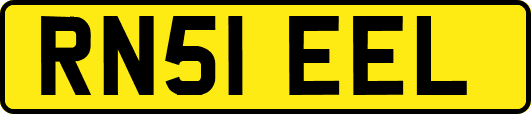 RN51 EEL